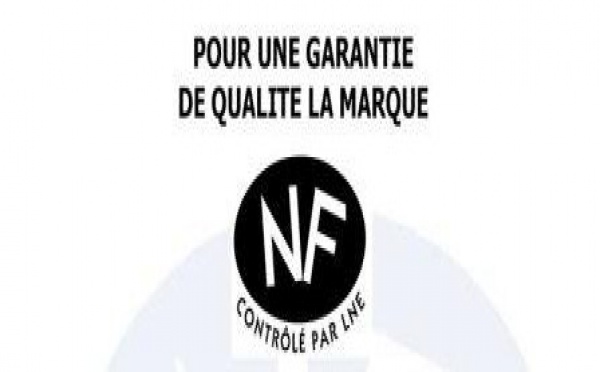 POUR UNE GARANTIE
DE QUALITE LA MARQUE

NF

CONTRÔLÉ PAR LNE